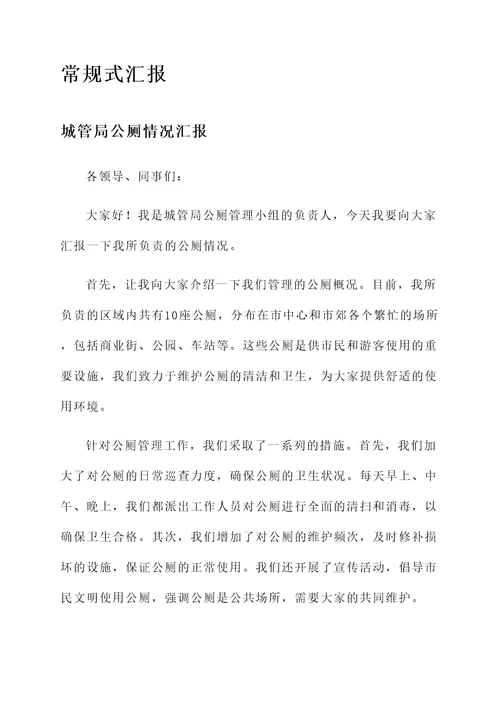 常规式汇报

城管局公厕情况汇报

各领导、同事们：

大家好！我是城管局公厕管理小组的负责人，今天我要向大家汇报一下我所负责的公厕情况。

首先，让我向大家介绍一下我们管理的公厕概况。目前，我所负责的区域内共有10座公厕，分布在市中心和市郊各个繁忙的场所，包括商业街、公园、车站等。这些公厕是供市民和游客使用的重要设施，我们致力于维护公厕的清洁和卫生，为大家提供舒适的使用环境。

针对公厕管理工作，我们采取了一系列的措施。首先，我们加大了对公厕的日常巡查力度，确保公厕的卫生状况。每天早上、中午、晚上，我们都派出工作人员对公厕进行全面的清扫和消毒，以确保卫生合格。其次，我们增加了对公厕的维护频次，及时修补损坏的设施，保证公厕的正常使用。我们还开展了宣传活动，倡导市民文明使用公厕，强调公厕是公共场所，需要大家的共同维护。